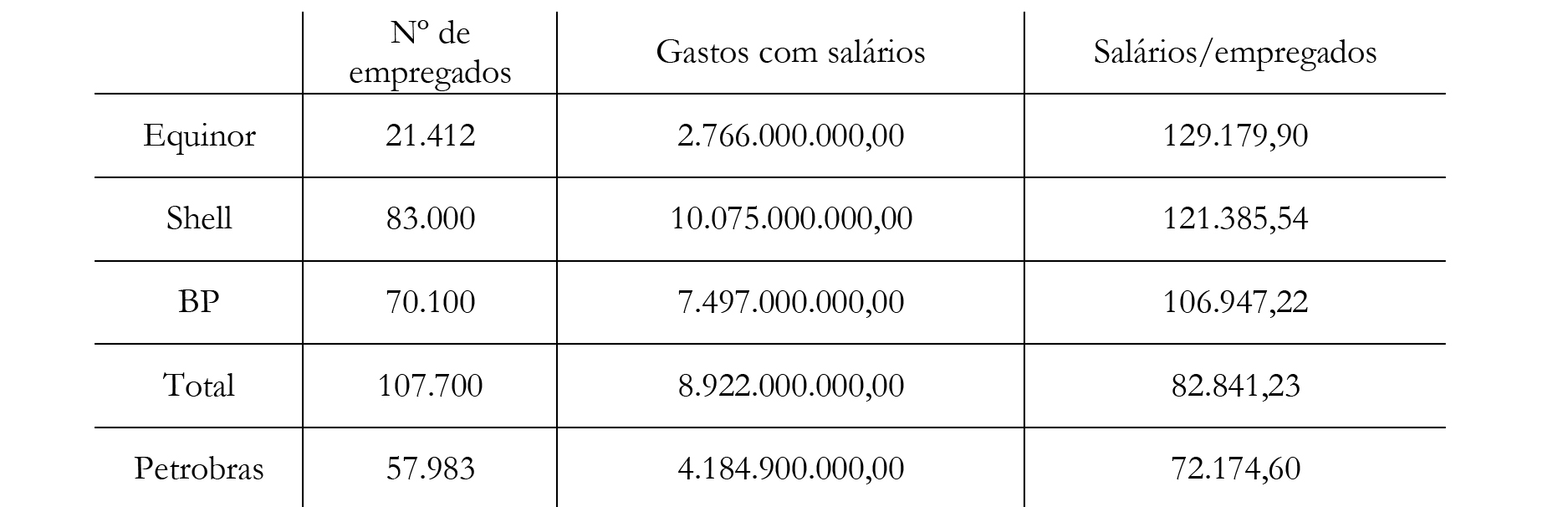 |  | Nº de empregados | Gastos com salários | Salários/empregados |
|---|---|---|---|
| Equinor | 21.412 | 2.766.000.000,00 | 129.179,90 |
| Shell | 83.000 | 10.075.000.000,00 | 121.385,54 |
| BP | 70.100 | 7.497.000.000,00 | 106.947,22 |
| Total | 107.700 | 8.922.000.000,00 | 82.841,23 |
| Petrobras | 57.983 | 4.184.900.000,00 | 72.174,60 |